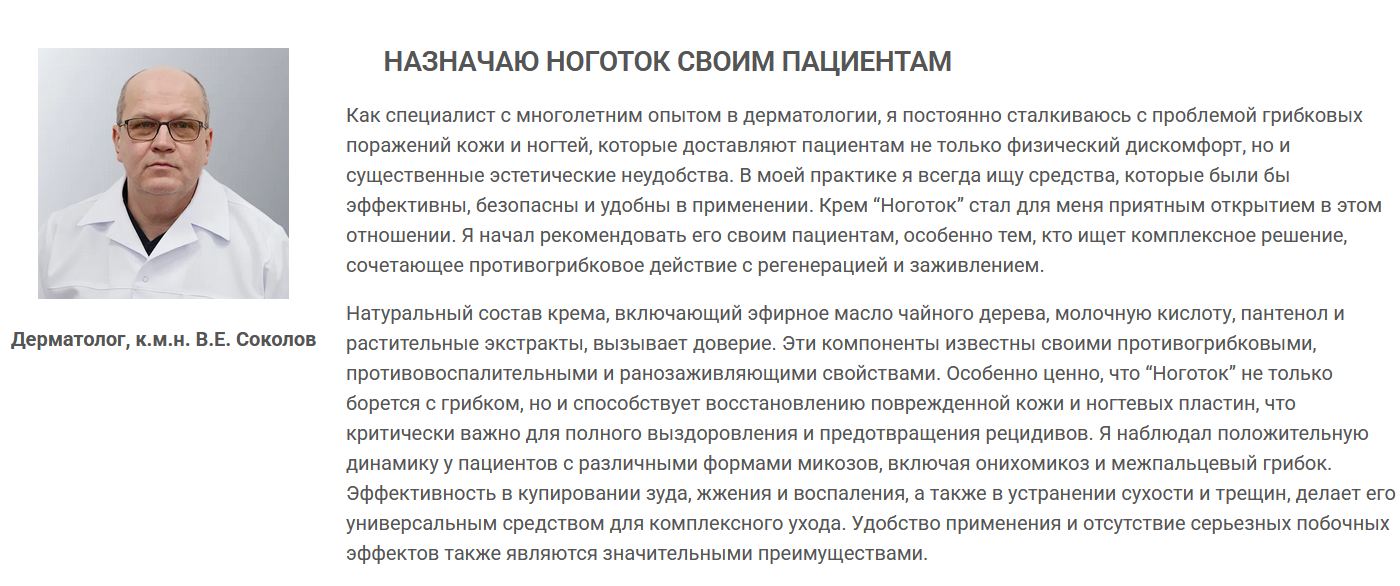 Дерматолог, к.м.н. В.Е. Соколов

НАЗНАЧАЮ НОГОТОК СВОИМ ПАЦИЕНТАМ

Как специалист с многолетним опытом в дерматологии, я постоянно сталкиваюсь с проблемой грибковых поражений кожи и ногтей, которые доставляют пациентам не только физический дискомфорт, но и существенные эстетические неудобства. В моей практике я всегда ищу средства, которые были бы эффективны, безопасны и удобны в применении. Крем “Ноготок” стал для меня приятным открытием в этом отношении. Я начал рекомендовать его своим пациентам, особенно тем, кто ищет комплексное решение, сочетающее противогрибковое действие с регенерацией и заживлением.

Натуральный состав крема, включающий эфирное масло чайного дерева, молочную кислоту, пантенол и растительные экстракты, вызывает доверие. Эти компоненты известны своими противогрибковыми, противовоспалительными и ранозаживляющими свойствами. Особенно ценно, что “Ноготок” не только борется с грибком, но и способствует восстановлению поврежденной кожи и ногтевых пластин, что критически важно для полного выздоровления и предотвращения рецидивов. Я наблюдал положительную динамику у пациентов с различными формами микозов, включая онихомикоз и межпальцевый грибок. Эффективность в купировании зуда, жжения и воспаления, а также в устранении сухости и трещин, делает его универсальным средством для комплексного ухода. Удобство применения и отсутствие серьезных побочных эффектов также являются значительными преимуществами.